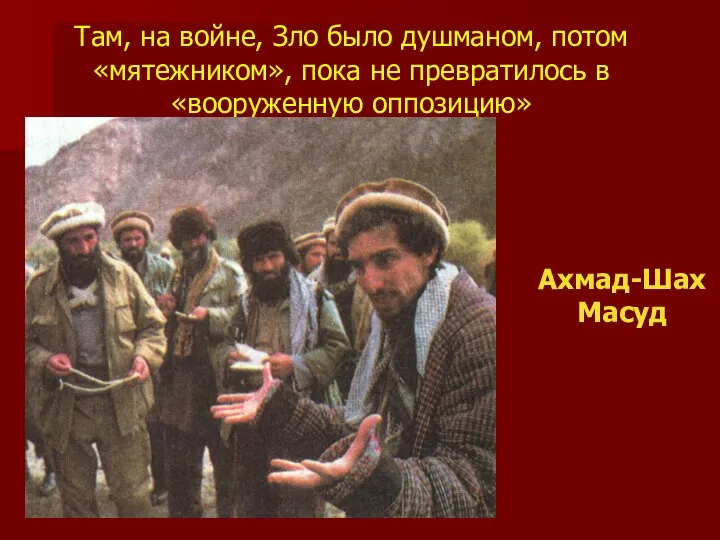 Там, на войне, Зло было душманом, потом «мятежником», пока не превратилось в «вооруженную оппозицию»

Ахмад-Шах Масуд